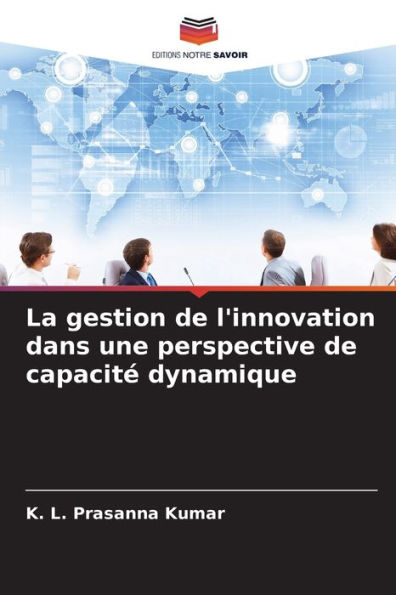 EDITIONS NOTRE SAVOIR

La gestion de l'innovation dans une perspective de capacité dynamique

K. L. Prasanna Kumar